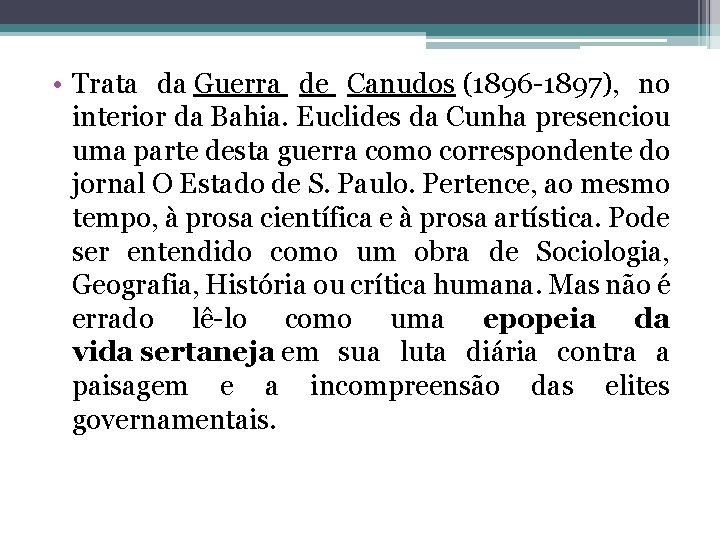 • Trata da Guerra de Canudos (1896-1897), no interior da Bahia. Euclides da Cunha presenciou uma parte desta guerra como correspondente do jornal O Estado de S. Paulo. Pertence, ao mesmo tempo, à prosa científica e à prosa artística. Pode ser entendido como um obra de Sociologia, Geografia, História ou crítica humana. Mas não é errado lê-lo como uma epopeia da vida sertaneja em sua luta diária contra a paisagem e a incompreensão das elites governamentais.